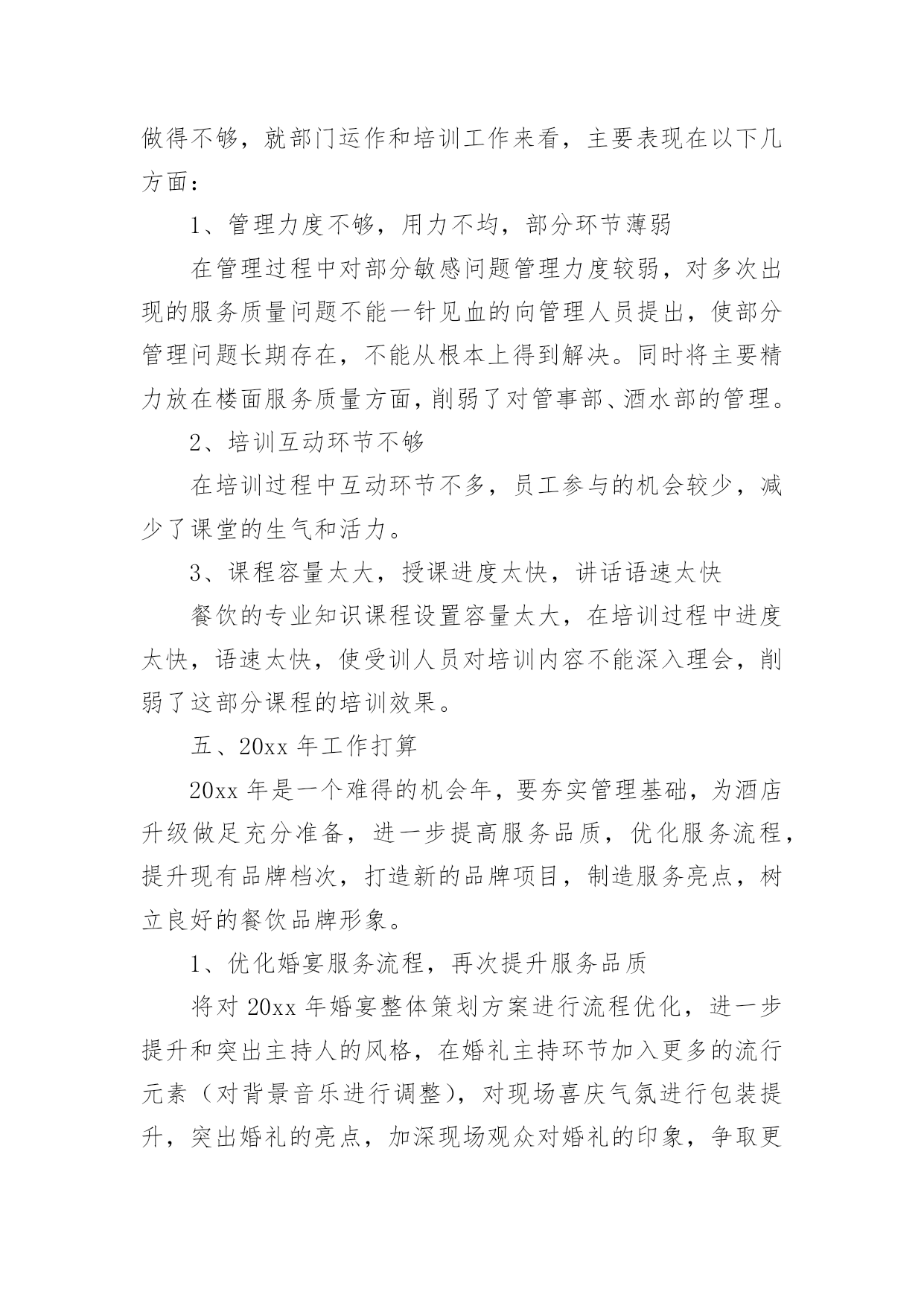 做得不够，就部门运作和培训工作来看，主要表现在以下几方面：

1、管理力度不够，用力不均，部分环节薄弱

在管理过程中对部分敏感问题管理力度较弱，对多次出现的服务质量问题不能一针见血的向管理人员提出，使部分管理问题长期存在，不能从根本上得到解决。同时将主要精力放在楼面服务质量方面，削弱了对管事部、酒水部的管理。

2、培训互动环节不够

在培训过程中互动环节不多，员工参与的机会较少，减少了课堂的生气和活力。

3、课程容量太大，授课进度太快，讲话语速太快

餐饮的专业知识课程设置容量太大，在培训过程中进度太快，语速太快，使受训人员对培训内容不能深入理会，削弱了这部分课程的培训效果。

五、20xx 年工作打算

20xx 年是一个难得的机会年，要夯实管理基础，为酒店升级做足充分准备，进一步提高服务品质，优化服务流程，提升现有品牌档次，打造新的品牌项目，制造服务亮点，树立良好的餐饮品牌形象。

1、优化婚宴服务流程，再次提升服务品质

将对 20xx 年婚宴整体策划方案进行流程优化，进一步提升和突出主持人的风格，在婚礼主持环节加入更多的流行元素（对背景音乐进行调整），对现场喜庆气氛进行包装提升，突出婚礼的亮点，加深现场观众对婚礼的印象，争取更